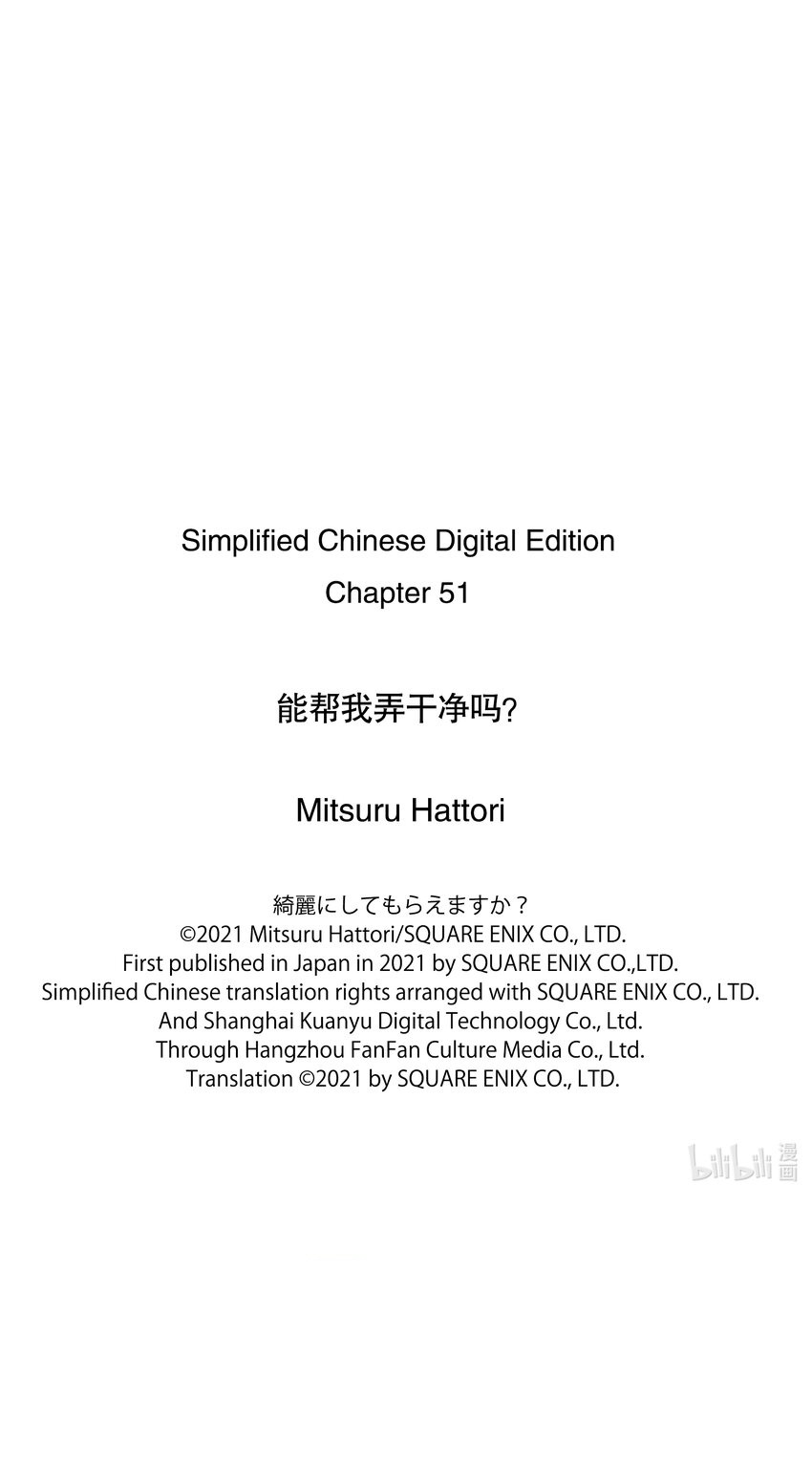 Simplified Chinese Digital Edition
Chapter 51

能帮我弄干净吗?

Mitsuru Hattori

綺麗にしてもらえますか？
©2021 Mitsuru Hattori/SQUARE ENIX CO., LTD.
First published in Japan in 2021 by SQUARE ENIX CO.,LTD.
Simplified Chinese translation rights arranged with SQUARE ENIX CO., LTD.
And Shanghai Kuanyu Digital Technology Co., Ltd.
Through Hangzhou FanFan Culture Media Co., Ltd.
Translation ©2021 by SQUARE ENIX CO., LTD.

bilibili 漫画